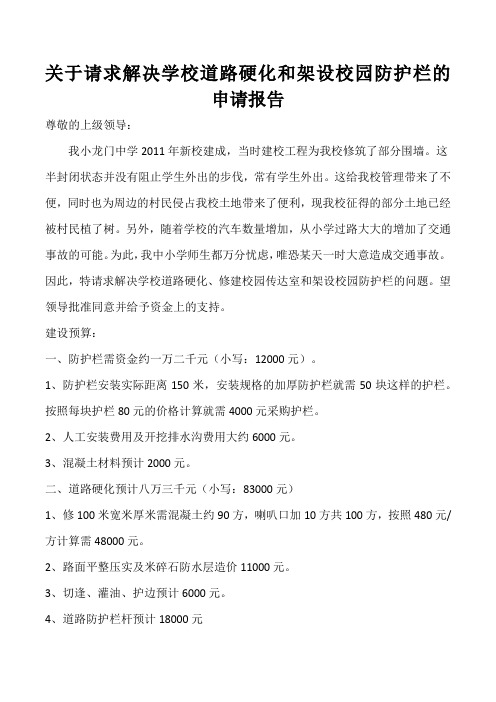 关于请求解决学校道路硬化和架设校园防护栏的申请报告

尊敬的上级领导：

我小龙门中学 2011 年新校建成，当时建校工程为我校修筑了部分围墙。这半封闭状态并没有阻止学生外出的步伐，常有学生外出。这给我校管理带来了不便，同时也为周边的村民侵占我校土地带来了便利，现我校征得的部分土地已经被村民植了树。另外，随着学校的汽车数量增加，从小学过路大大的增加了交通事故的可能。为此，我中小学师生都万分忧虑，唯恐某天一时大意造成交通事故。因此，特请求解决学校道路硬化、修建校园传达室和架设校园防护栏的问题。望领导批准同意并给予资金上的支持。

建设预算：

一、防护栏需资金约一万二千元（小写：12000 元）。

1、防护栏安装实际距离 150 米，安装规格的加厚防护栏就需 50 块这样的护栏。按照每块护栏 80 元的价格计算就需 4000 元采购护栏。

2、人工安装费用及开挖排水沟费用大约 6000 元。

3、混凝土材料预计 2000 元。

二、道路硬化预计八万三千元（小写：83000 元）

1、修 100 米宽米厚米需混凝土约 90 方，喇叭口加 10 方共 100 方，按照 480 元/方计算需 48000 元。

2、路面平整压实及米碎石防水层造价 11000 元。

3、切逢、灌油、护边预计 6000 元。

4、道路防护栏杆预计 18000 元